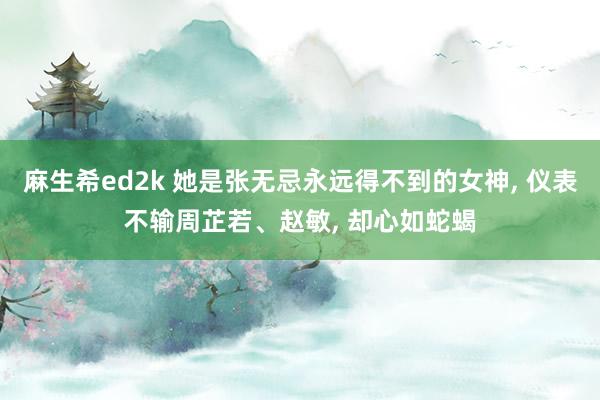 麻生希ed2k 她是张无忌永远得不到的女神, 仪表不输周芷若、赵敏, 却心如蛇蝎